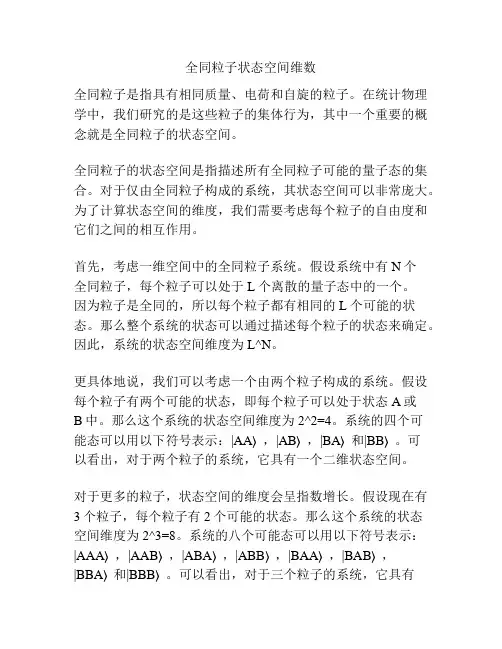 全同粒子状态空间维数

全同粒子是指具有相同质量、电荷和自旋的粒子。在统计物理学中，我们研究的是这些粒子的集体行为，其中一个重要的概念就是全同粒子的状态空间。

全同粒子的状态空间是指描述所有全同粒子可能的量子态的集合。对于仅由全同粒子构成的系统，其状态空间可以非常庞大。为了计算状态空间的维度，我们需要考虑每个粒子的自由度和它们之间的相互作用。

首先，考虑一维空间中的全同粒子系统。假设系统中有 N 个全同粒子，每个粒子可以处于 L 个离散的量子态中的一个。因为粒子是全同的，所以每个粒子都有相同的 L 个可能的状态。那么整个系统的状态可以通过描述每个粒子的状态来确定。因此，系统的状态空间维度为 L^N。

更具体地说，我们可以考虑一个由两个粒子构成的系统。假设每个粒子有两个可能的状态，即每个粒子可以处于状态 A 或 B 中。那么这个系统的状态空间维度为 2^2=4。系统的四个可能态可以用以下符号表示：|AA⟩，|AB⟩，|BA⟩ 和|BB⟩。可以看出，对于两个粒子的系统，它具有一个二维状态空间。

对于更多的粒子，状态空间的维度会呈指数增长。假设现在有 3 个粒子，每个粒子有 2 个可能的状态。那么这个系统的状态空间维度为 2^3=8。系统的八个可能态可以用以下符号表示：|AAA⟩，|AAB⟩，|ABA⟩，|ABB⟩，|BAA⟩，|BAB⟩，|BBA⟩ 和|BBB⟩。可以看出，对于三个粒子的系统，它具有